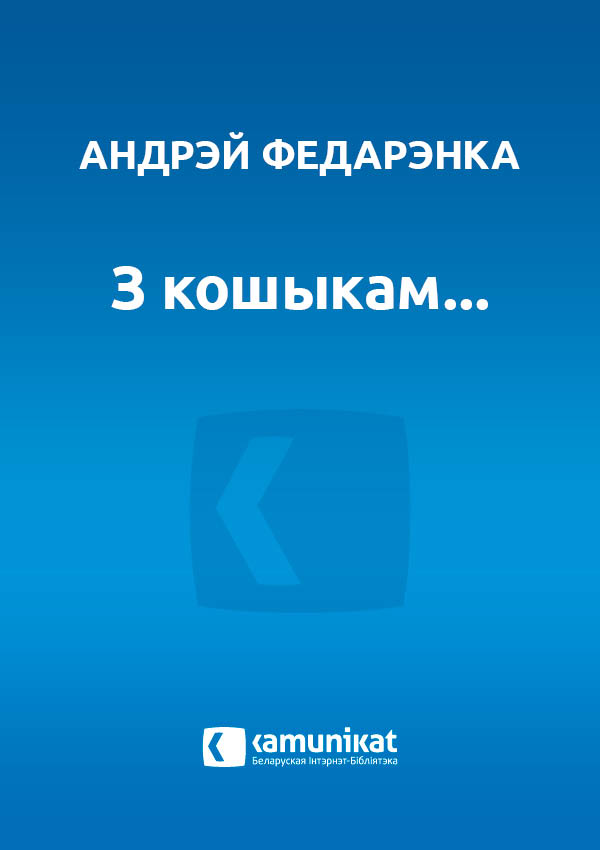 АНДРЭЙ ФЕДАРЭНКА

З кошыкам...

kamunikat
Беларуская Інтэрнэт-Бібліятэка